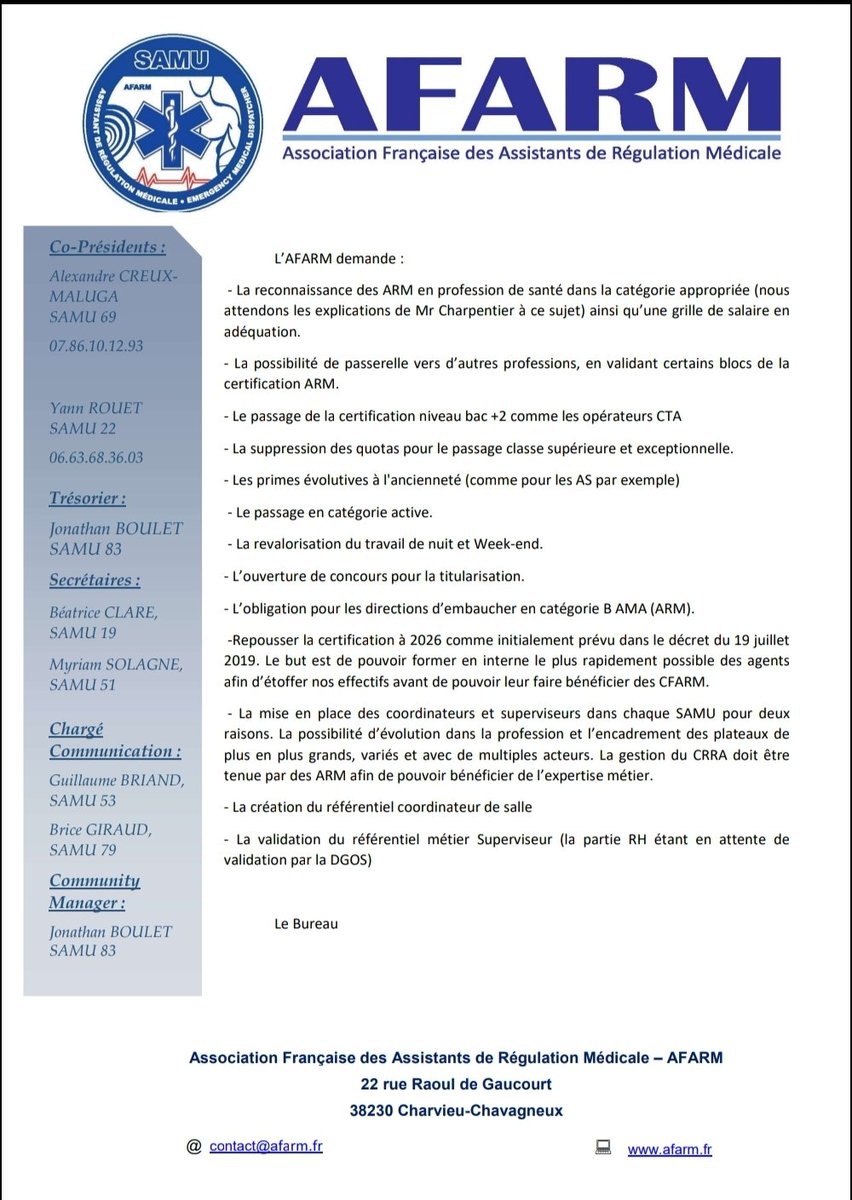 SAMU
AFARM
ASSISTANT DE RÉGULATION MÉDICALE • EMERGENCY MEDICAL DISPATCHER

AFARM
Association Française des Assistants de Régulation Médicale

Co-Présidents :
Alexandre CREUX-MALUGA
SAMU 69
07.86.10.12.93

Yann ROUET
SAMU 22
06.63.68.36.03

Trésorier :
Jonathan BOULET
SAMU 83

Secrétaires :
Béatrice CLARE,
SAMU 19

Myriam SOLAGNE,
SAMU 51

Chargé Communication :
Guillaume BRIAND,
SAMU 53

Brice GIRAUD,
SAMU 79

Community Manager :
Jonathan BOULET
SAMU 83

L'AFARM demande :

- La reconnaissance des ARM en profession de santé dans la catégorie appropriée (nous attendons les explications de Mr Charpentier à ce sujet) ainsi qu'une grille de salaire en adéquation.

- La possibilité de passerelle vers d'autres professions, en validant certains blocs de la certification ARM.

- Le passage de la certification niveau bac +2 comme les opérateurs CTA

- La suppression des quotas pour le passage classe supérieure et exceptionnelle.

- Les primes évolutives à l'ancienneté (comme pour les AS par exemple)

- Le passage en catégorie active.

- La revalorisation du travail de nuit et Week-end.

- L'ouverture de concours pour la titularisation.

- L'obligation pour les directions d'embaucher en catégorie B AMA (ARM).

-Repousser la certification à 2026 comme initialement prévu dans le décret du 19 juillet 2019. Le but est de pouvoir former en interne le plus rapidement possible des agents afin d'étoffer nos effectifs avant de pouvoir leur faire bénéficier des CFARM.

- La mise en place des coordinateurs et superviseurs dans chaque SAMU pour deux raisons. La possibilité d'évolution dans la profession et l'encadrement des plateaux de plus en plus grands, variés et avec de multiples acteurs. La gestion du CRRA doit être tenue par des ARM afin de pouvoir bénéficier de l'expertise métier.

- La création du référentiel coordinateur de salle

- La validation du référentiel métier Superviseur (la partie RH étant en attente de validation par la DGOS)

Le Bureau

Association Française des Assistants de Régulation Médicale – AFARM
22 rue Raoul de Gaucourt
38230 Charvieu-Chavagneux

@ contact@afarm.fr www.afarm.fr